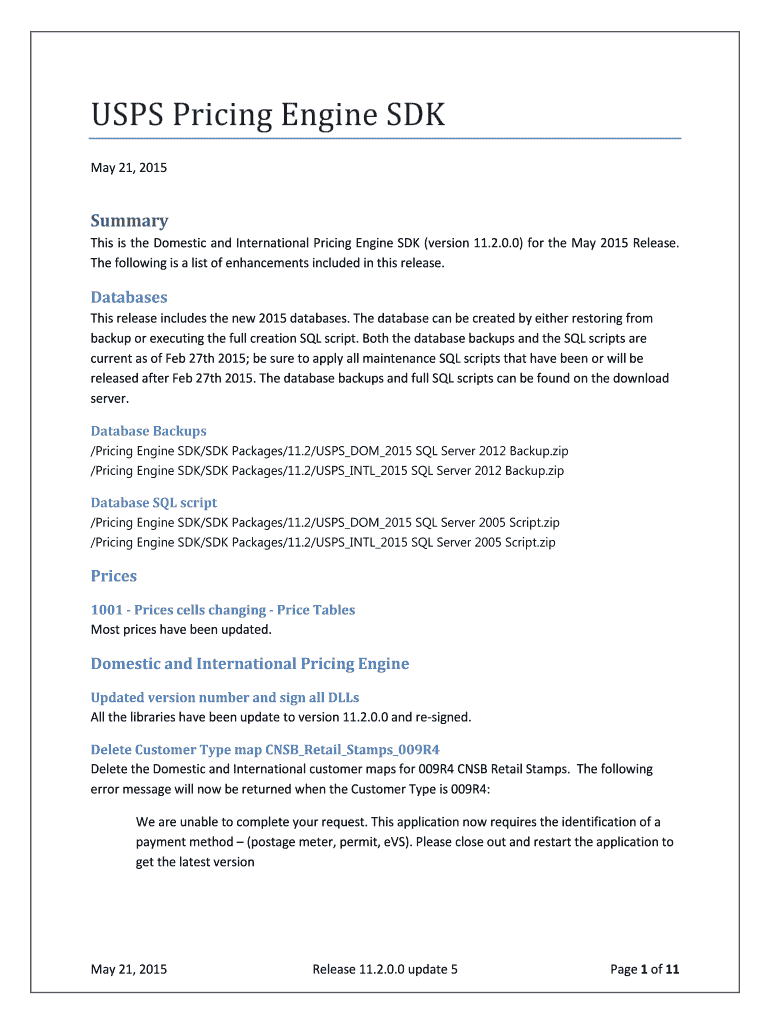 USPS Pricing Engine SDK

May 21, 2015

Summary

This is the Domestic and International Pricing Engine SDK (version 11.2.0.0) for the May 2015 Release. The following is a list of enhancements included in this release.

Databases

This release includes the new 2015 databases. The database can be created by either restoring from backup or executing the full creation SQL script. Both the database backups and the SQL scripts are current as of Feb 27th 2015; be sure to apply all maintenance SQL scripts that have been or will be released after Feb 27th 2015. The database backups and full SQL scripts can be found on the download server.

Database Backups

/Pricing Engine SDK/SDK Packages/11.2/USPS_DOM_2015 SQL Server 2012 Backup.zip
/Pricing Engine SDK/SDK Packages/11.2/USPS_INTL_2015 SQL Server 2012 Backup.zip

Database SQL script

/Pricing Engine SDK/SDK Packages/11.2/USPS_DOM_2015 SQL Server 2005 Script.zip
/Pricing Engine SDK/SDK Packages/11.2/USPS_INTL_2015 SQL Server 2005 Script.zip

Prices

1001 - Prices cells changing - Price Tables

Most prices have been updated.

Domestic and International Pricing Engine

Updated version number and sign all DLLs

All the libraries have been update to version 11.2.0.0 and re-signed.

Delete Customer Type map CNSB_Retail_Stamps_009R4

Delete the Domestic and International customer maps for 009R4 CNSB Retail Stamps. The following error message will now be returned when the Customer Type is 009R4:

We are unable to complete your request. This application now requires the identification of a payment method – (postage meter, permit, eVS). Please close out and restart the application to get the latest version

May 21, 2015 Release 11.2.0.0 update 5 Page 1 of 11